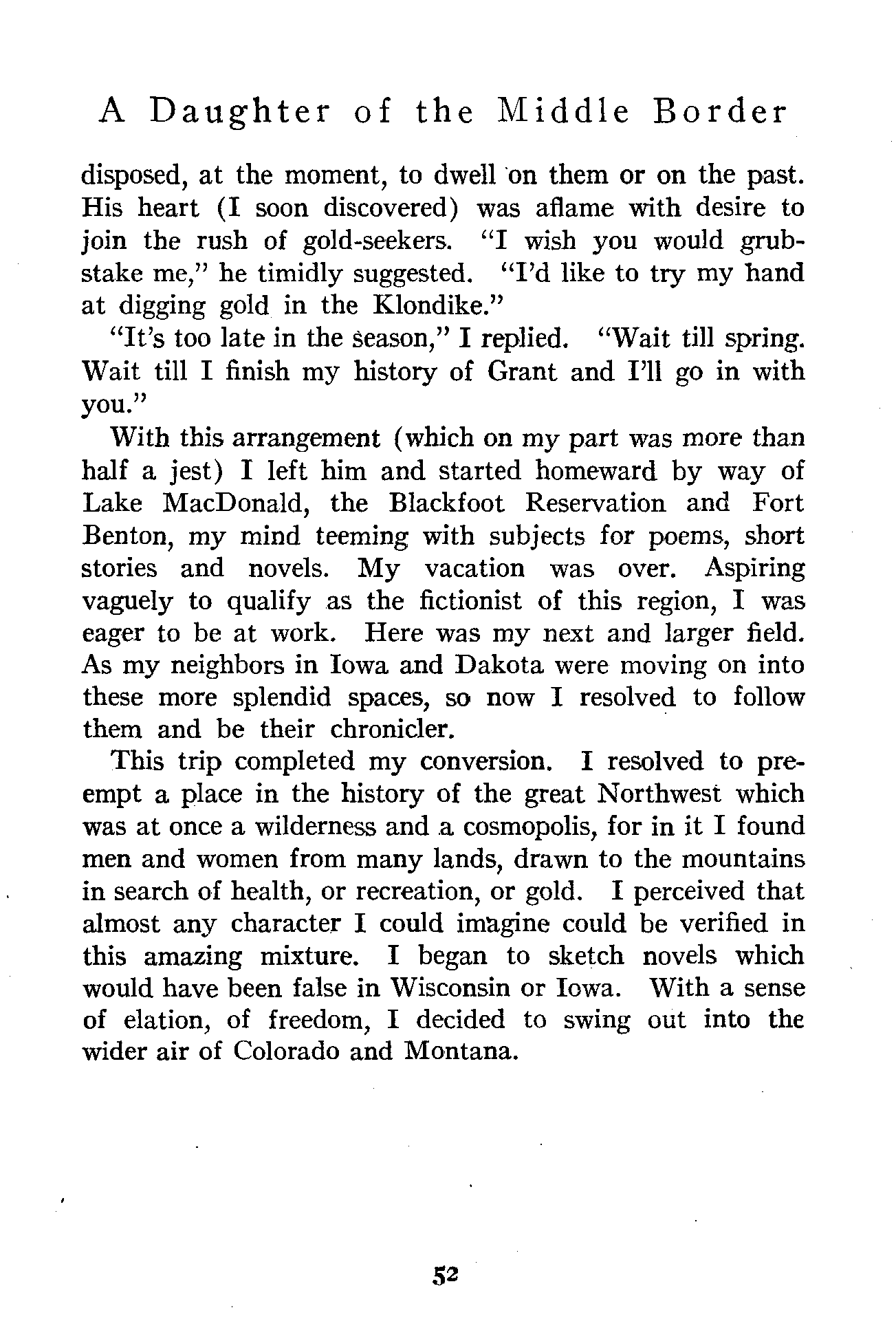 A Daughter of the Middle Border

disposed, at the moment, to dwell on them or on the past. His heart (I soon discovered) was aflame with desire to join the rush of gold-seekers. "I wish you would grubstake me," he timidly suggested. "I'd like to try my hand at digging gold in the Klondike."

"It's too late in the season," I replied. "Wait till spring. Wait till I finish my history of Grant and I'll go in with you."

With this arrangement (which on my part was more than half a jest) I left him and started homeward by way of Lake MacDonald, the Blackfoot Reservation and Fort Benton, my mind teeming with subjects for poems, short stories and novels. My vacation was over. Aspiring vaguely to qualify as the fictionist of this region, I was eager to be at work. Here was my next and larger field. As my neighbors in Iowa and Dakota were moving on into these more splendid spaces, so now I resolved to follow them and be their chronicler.

This trip completed my conversion. I resolved to preempt a place in the history of the great Northwest which was at once a wilderness and a cosmopolis, for in it I found men and women from many lands, drawn to the mountains in search of health, or recreation, or gold. I perceived that almost any character I could imagine could be verified in this amazing mixture. I began to sketch novels which would have been false in Wisconsin or Iowa. With a sense of elation, of freedom, I decided to swing out into the wider air of Colorado and Montana.

52